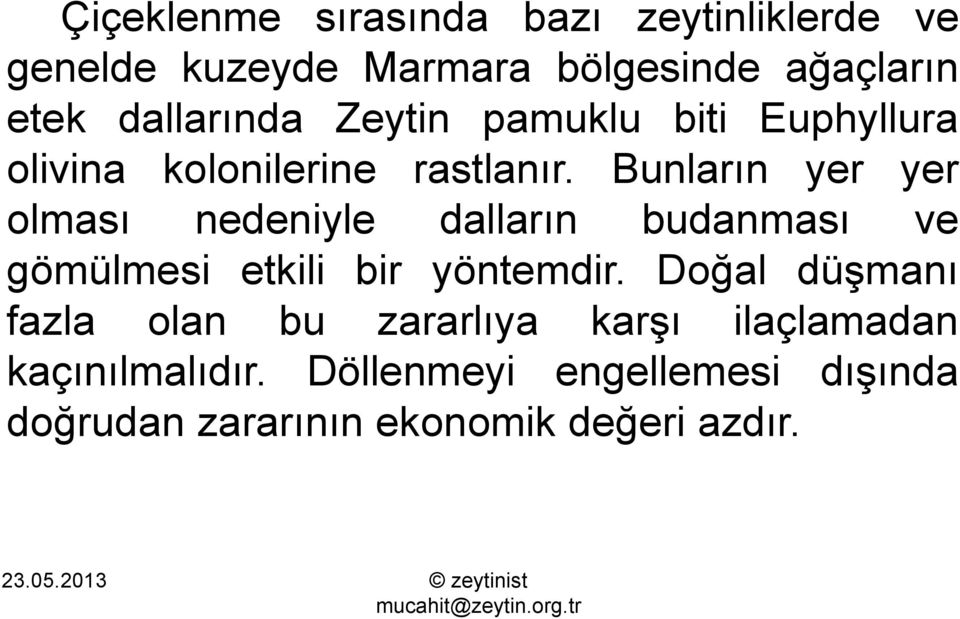 Çiçeklenme sırasında bazı zeytinliklerde ve genelde kuzeyde Marmara bölgesinde ağaçların etek dallarında Zeytin pamuklu biti Euphyllura olivina kolonilerine rastlanır. Bunların yer yer olması nedeniyle dalların budanması ve gömülmesi etkili bir yöntemdir. Doğal düşmanı fazla olan bu zararlıya karşı ilaçlamadan kaçınılmalıdır. Döllenmeyi engellemesi dışında doğrudan zararının ekonomik değeri azdır.

23.05.2013

© zeytinist
mucahit@zeytin.org.tr